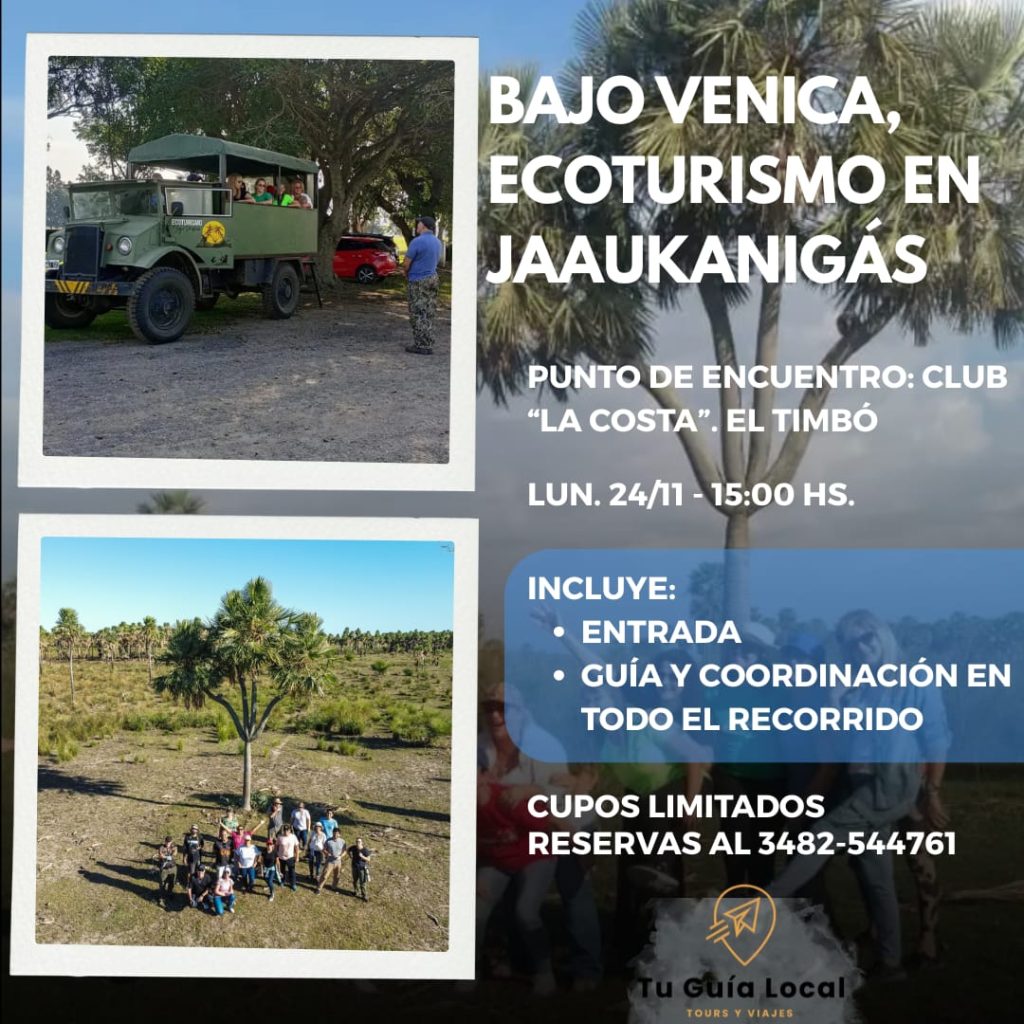 BAJO VENICA, ECOTURISMO EN JAAUKANIGÁS

PUNTO DE ENCUENTRO: CLUB "LA COSTA". EL TIMBÓ

LUN. 24/11 - 15:00 HS.

INCLUYE:
• ENTRADA
• GUÍA Y COORDINACIÓN EN TODO EL RECORRIDO

CUPOS LIMITADOS
RESERVAS AL 3482-544761

Tu Guía Local
TOURS Y VIAJES